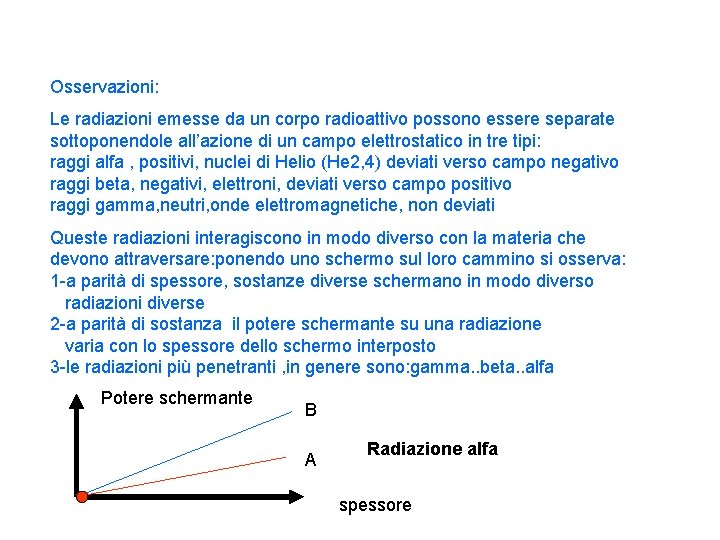 Osservazioni:

Le radiazioni emesse da un corpo radioattivo possono essere separate sottoponendole all'azione di un campo elettrostatico in tre tipi:
raggi alfa , positivi, nuclei di Helio (He2,4) deviati verso campo negativo
raggi beta, negativi, elettroni, deviati verso campo positivo
raggi gamma,neutri,onde elettromagnetiche, non deviati

Queste radiazioni interagiscono in modo diverso con la materia che devono attraversare:ponendo uno schermo sul loro cammino si osserva:
1-a parità di spessore, sostanze diverse schermano in modo diverso radiazioni diverse
2-a parità di sostanza il potere schermante su una radiazione varia con lo spessore dello schermo interposto
3-le radiazioni più penetranti ,in genere sono:gamma..beta..alfa

Potere schermante

B

A

Radiazione alfa

spessore